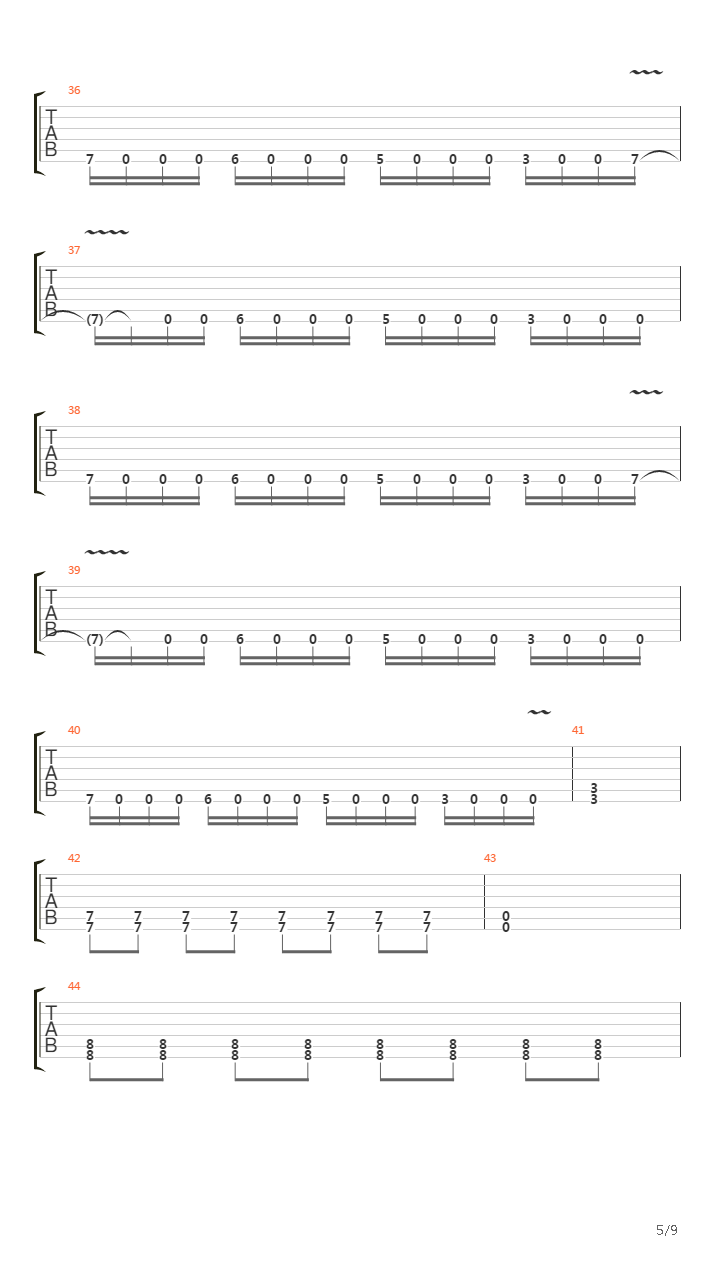 36
T
A
B
7 0 0 0 6 0 0 0 5 0 0 0 3 0 0 7

37
T
A
B
(7) 0 0 6 0 0 0 5 0 0 0 3 0 0 0

38
T
A
B
7 0 0 0 6 0 0 0 5 0 0 0 3 0 0 7

39
T
A
B
(7) 0 0 6 0 0 0 5 0 0 0 3 0 0 0

40
T
A
B
7 0 0 0 6 0 0 0 5 0 0 0 3 0 0 0

41
3
3

42
T
A
B
7 7 7 7 7 7 7 7
7 7 7 7 7 7 7 7

43
0
0

44
T
A
B
8 8 8 8 8 8 8 8
8 8 8 8 8 8 8 8

5/9